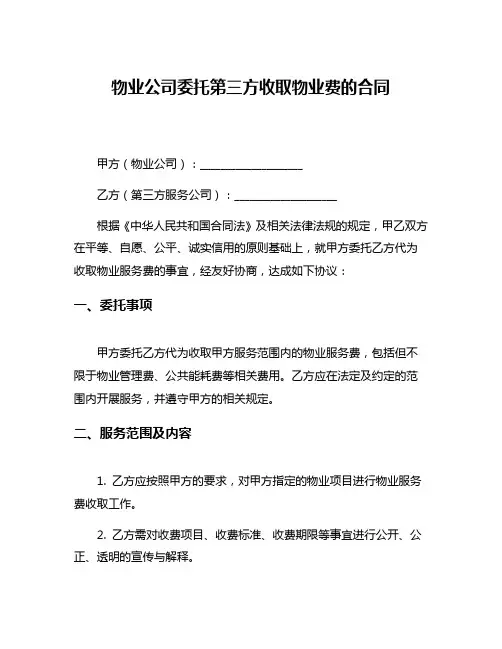 物业公司委托第三方收取物业费的合同

甲方（物业公司）：__________________

乙方（第三方服务公司）：__________________

根据《中华人民共和国合同法》及相关法律法规的规定，甲乙双方在平等、自愿、公平、诚实信用的原则基础上，就甲方委托乙方代为收取物业服务费的事宜，经友好协商，达成如下协议：

一、委托事项

甲方委托乙方代为收取甲方服务范围内的物业服务费，包括但不限于物业管理费、公共能耗费等相关费用。乙方应在法定及约定的范围内开展服务，并遵守甲方的相关规定。

二、服务范围及内容

1. 乙方应按照甲方的要求，对甲方指定的物业项目进行物业服务费收取工作。

2. 乙方需对收费项目、收费标准、收费期限等事宜进行公开、公正、透明的宣传与解释。